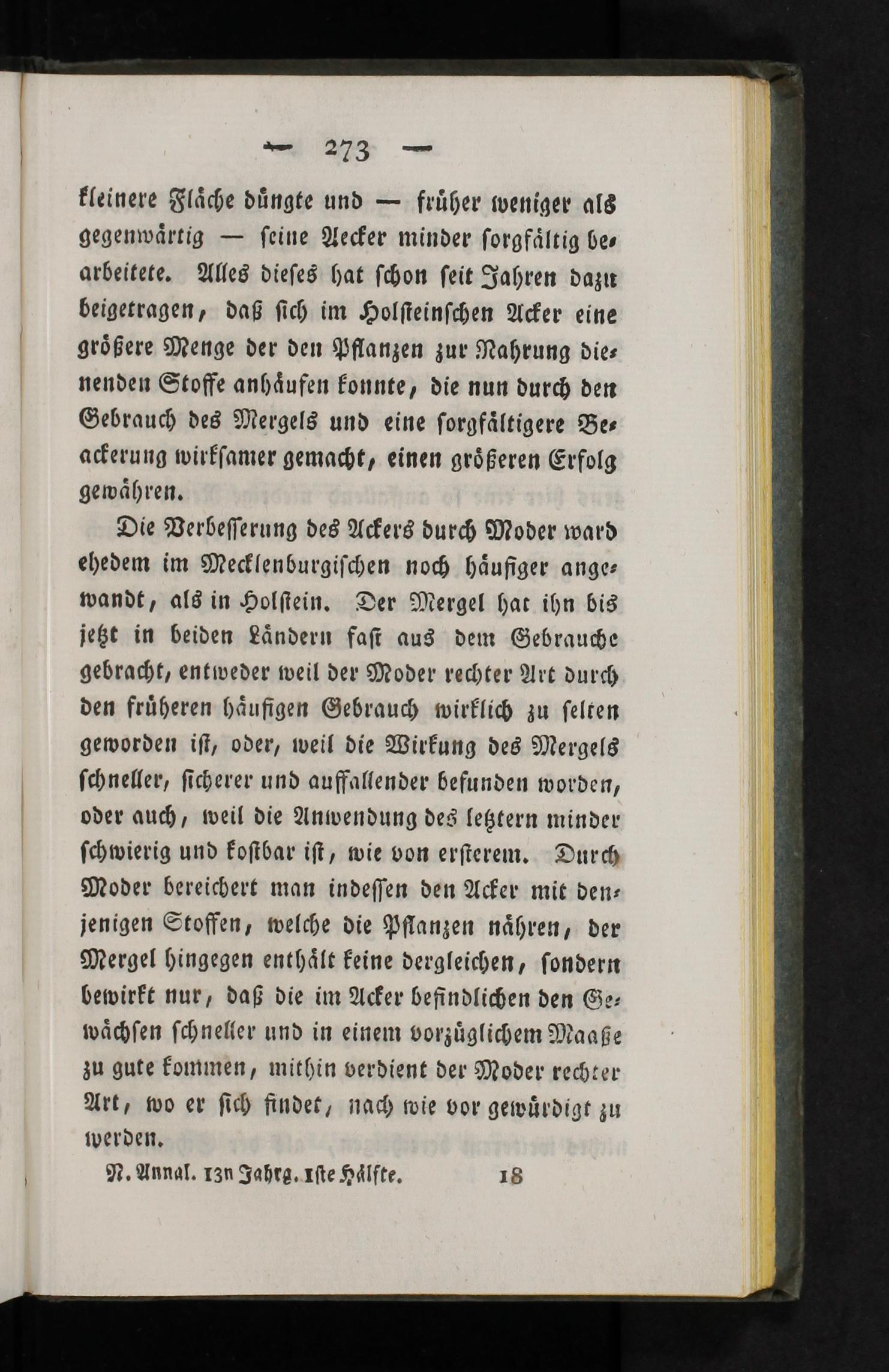 — 273 —

kleinere Fläche düngte und — früher weniger als gegenwärtig — seine Aecker minder sorgfältig bearbeitete. Alles dieses hat schon seit Jahren dazu beigetragen, daß sich im Holsteinschen Acker eine größere Menge der den Pflanzen zur Nahrung dienenden Stoffe anhäufen konnte, die nun durch den Gebrauch des Mergels und eine sorgfältigere Beackerung wirksamer gemacht, einen größeren Erfolg gewähren.

Die Verbesserung des Ackers durch Moder ward ehedem im Mecklenburgischen noch häufiger angewandt, als in Holstein. Der Mergel hat ihn bis jetzt in beiden Ländern fast aus dem Gebrauche gebracht, entweder weil der Moder rechter Art durch den früheren häufigen Gebrauch wirklich zu selten geworden ist, oder, weil die Wirkung des Mergels schneller, sicherer und auffallender befunden worden, oder auch, weil die Anwendung des letztern minder schwierig und kostbar ist, wie von ersterem. Durch Moder bereichert man indessen den Acker mit denjenigen Stoffen, welche die Pflanzen nähren, der Mergel hingegen enthält keine dergleichen, sondern bewirkt nur, daß die im Acker befindlichen den Gewächsen schneller und in einem vorzüglichem Maaße zu gute kommen, mithin verdient der Moder rechter Art, wo er sich findet, nach wie vor gewürdigt zu werden.

N. Annal. 13n Jahrg. 1ste Hälfte. 18